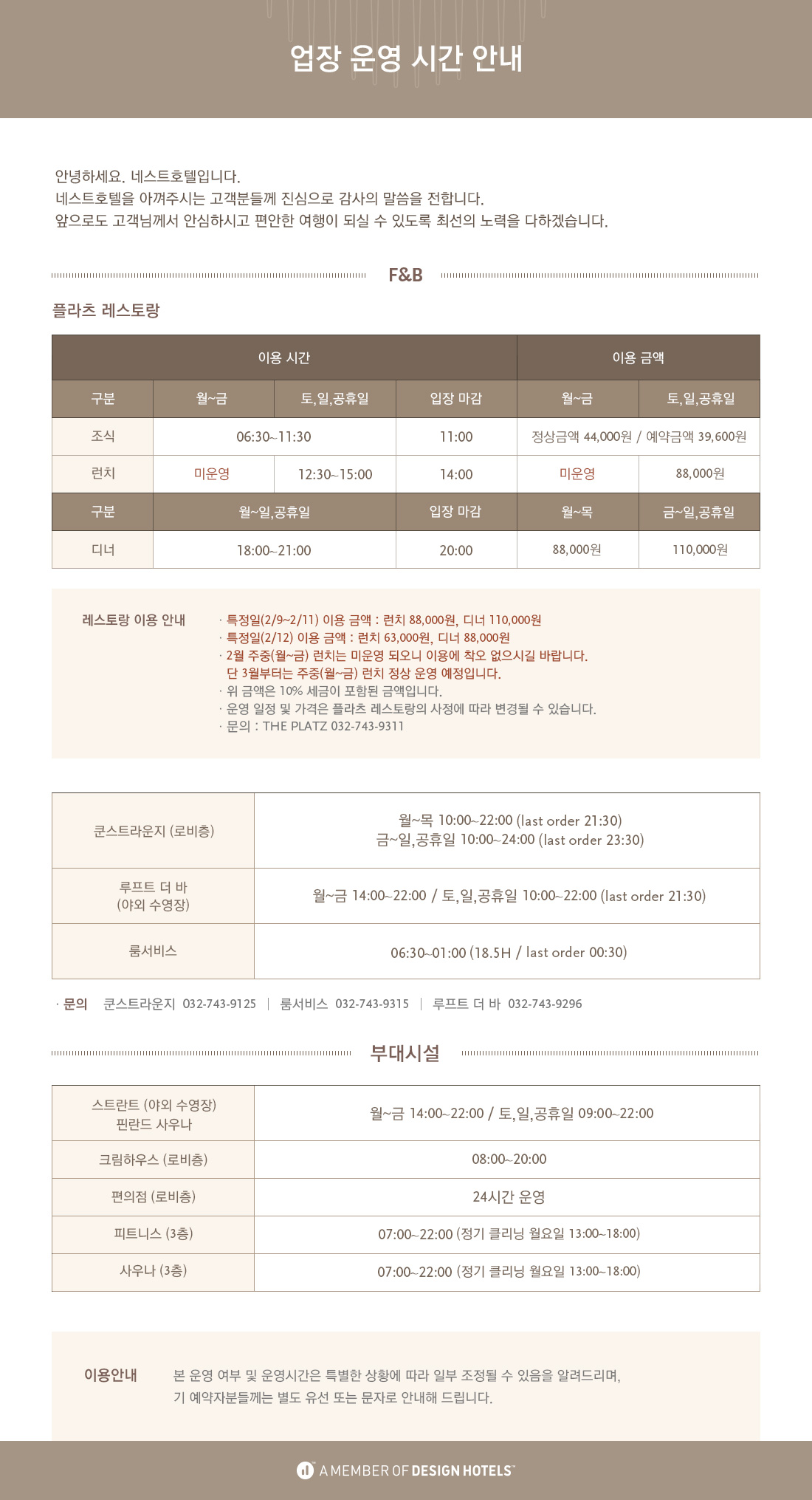 업장 운영 시간 안내

안녕하세요. 네스트호텔입니다.
네스트호텔을 아껴주시는 고객분들께 진심으로 감사의 말씀을 전합니다.
앞으로도 고객님께서 안심하시고 편안한 여행이 되실 수 있도록 최선의 노력을 다하겠습니다.

F&B

플라츠 레스토랑

| 이용 시간 | | | | 이용 금액 | |
|---|---|---|---|---|---|
| 구분 | 월~금 | 토,일,공휴일 | 입장 마감 | 월~금 | 토,일,공휴일 |
| 조식 | 06:30~11:30 | | 11:00 | 정상금액 44,000원 / 예약금액 39,600원 | |
| 런치 | 미운영 | 12:30~15:00 | 14:00 | 미운영 | 88,000원 |
| 구분 | 월~일,공휴일 | | 입장 마감 | 월~목 | 금~일,공휴일 |
| 디너 | 18:00~21:00 | | 20:00 | 88,000원 | 110,000원 |

레스토랑 이용 안내
· 특정일(2/9~2/11) 이용 금액 : 런치 88,000원, 디너 110,000원
· 특정일(2/12) 이용 금액 : 런치 63,000원, 디너 88,000원
· 2월 주중(월~금) 런치는 미운영 되오니 이용에 착오 없으시길 바랍니다.
단 3월부터는 주중(월~금) 런치 정상 운영 예정입니다.
· 위 금액은 10% 세금이 포함된 금액입니다.
· 운영 일정 및 가격은 플라츠 레스토랑의 사정에 따라 변경될 수 있습니다.
· 문의 : THE PLATZ 032-743-9311

| 쿤스트라운지 (로비층) | 월~목 10:00~22:00 (last order 21:30) 금~일,공휴일 10:00~24:00 (last order 23:30) |
|---|---|
| 루프트 더 바 (야외 수영장) | 월~금 14:00~22:00 / 토,일,공휴일 10:00~22:00 (last order 21:30) |
| 룸서비스 | 06:30~01:00 (18.5H / last order 00:30) |

· 문의 쿤스트라운지 032-743-9125 | 룸서비스 032-743-9315 | 루프트 더 바 032-743-9296

부대시설

| 스트란트 (야외 수영장) 핀란드 사우나 | 월~금 14:00~22:00 / 토,일,공휴일 09:00~22:00 |
|---|---|
| 크림하우스 (로비층) | 08:00~20:00 |
| 편의점 (로비층) | 24시간 운영 |
| 피트니스 (3층) | 07:00~22:00 (정기 클리닝 월요일 13:00~18:00) |
| 사우나 (3층) | 07:00~22:00 (정기 클리닝 월요일 13:00~18:00) |

이용안내 본 운영 여부 및 운영시간은 특별한 상황에 따라 일부 조정될 수 있음을 알려드리며, 기 예약자분들께는 별도 유선 또는 문자로 안내해 드립니다.

A MEMBER OF DESIGN HOTELS™